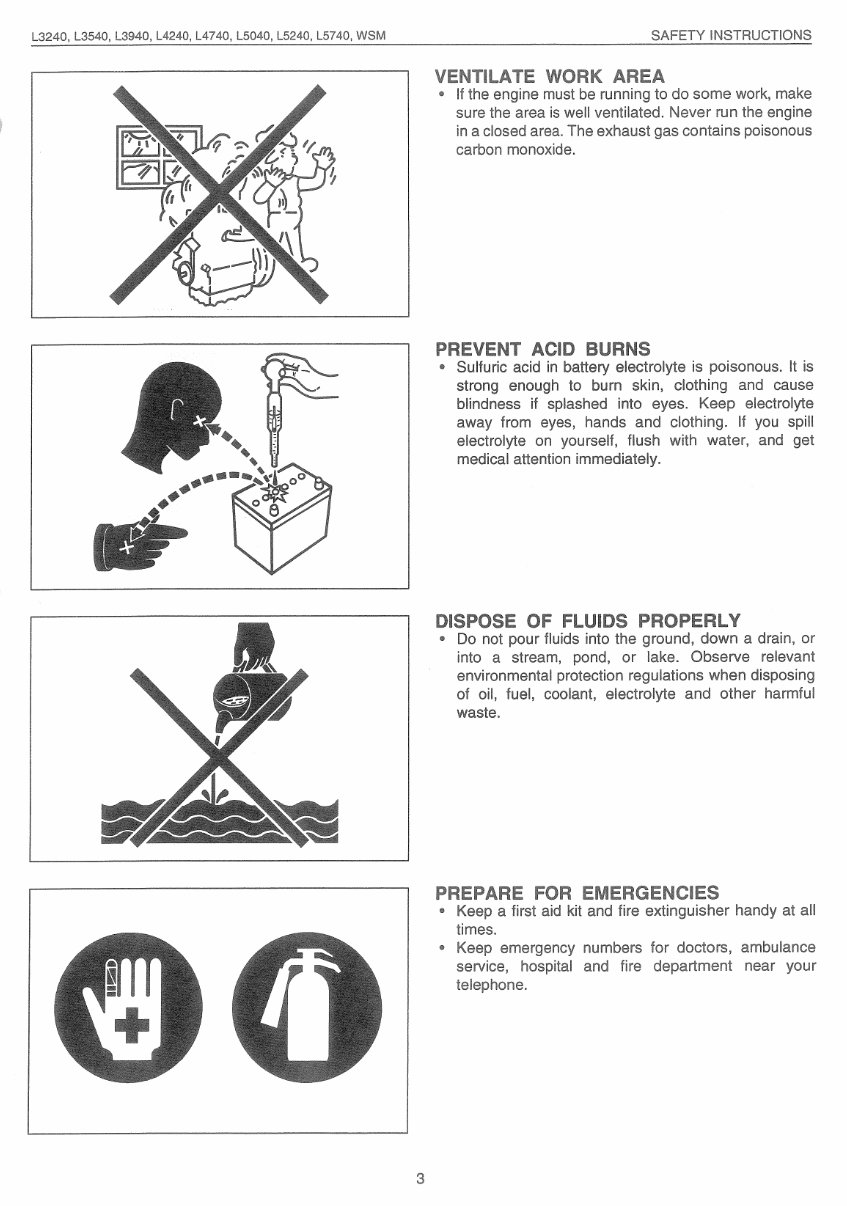 L3240, L3540, L3940, L4240, L4740, L5040, L5240, L5740, WSM

SAFETY INSTRUCTIONS

VENTILATE WORK AREA

• If the engine must be running to do some work, make sure the area is well ventilated. Never run the engine in a closed area. The exhaust gas contains poisonous carbon monoxide.

PREVENT ACID BURNS

• Sulfuric acid in battery electrolyte is poisonous. It is strong enough to burn skin, clothing and cause blindness if splashed into eyes. Keep electrolyte away from eyes, hands and clothing. If you spill electrolyte on yourself, flush with water, and get medical attention immediately.

DISPOSE OF FLUIDS PROPERLY

• Do not pour fluids into the ground, down a drain, or into a stream, pond, or lake. Observe relevant environmental protection regulations when disposing of oil, fuel, coolant, electrolyte and other harmful waste.

PREPARE FOR EMERGENCIES

• Keep a first aid kit and fire extinguisher handy at all times.
• Keep emergency numbers for doctors, ambulance service, hospital and fire department near your telephone.

3